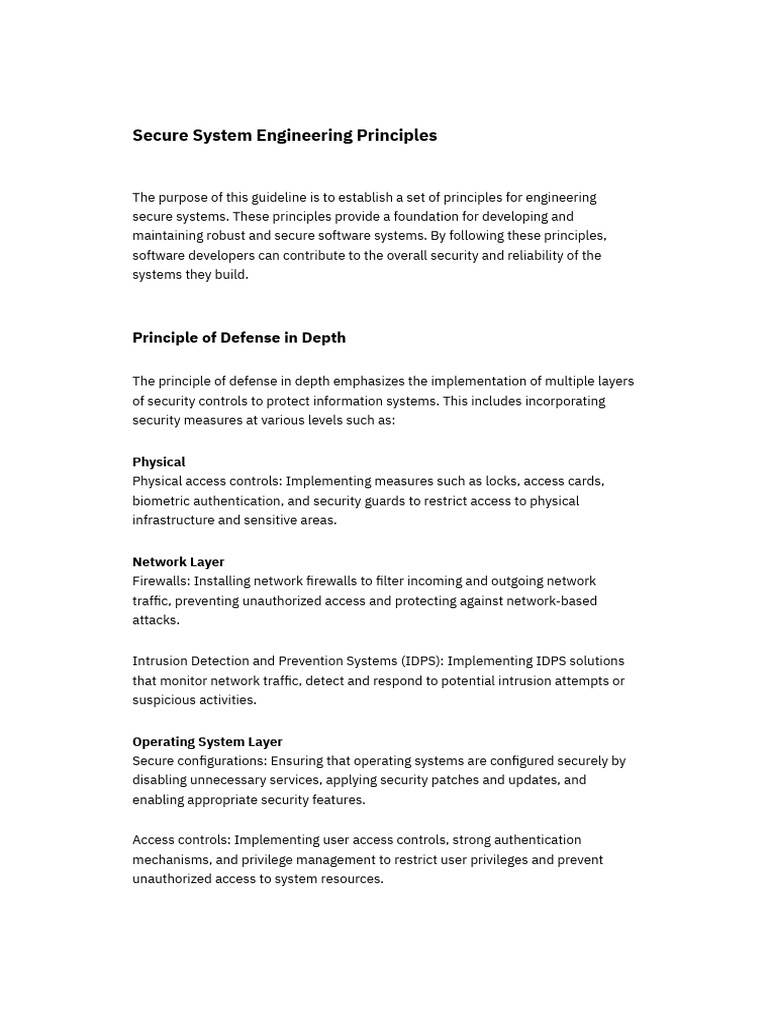 Secure System Engineering Principles

The purpose of this guideline is to establish a set of principles for engineering secure systems. These principles provide a foundation for developing and maintaining robust and secure software systems. By following these principles, software developers can contribute to the overall security and reliability of the systems they build.

Principle of Defense in Depth

The principle of defense in depth emphasizes the implementation of multiple layers of security controls to protect information systems. This includes incorporating security measures at various levels such as:

Physical
Physical access controls: Implementing measures such as locks, access cards, biometric authentication, and security guards to restrict access to physical infrastructure and sensitive areas.

Network Layer
Firewalls: Installing network firewalls to filter incoming and outgoing network traffic, preventing unauthorized access and protecting against network-based attacks.

Intrusion Detection and Prevention Systems (IDPS): Implementing IDPS solutions that monitor network traffic, detect and respond to potential intrusion attempts or suspicious activities.

Operating System Layer
Secure configurations: Ensuring that operating systems are configured securely by disabling unnecessary services, applying security patches and updates, and enabling appropriate security features.

Access controls: Implementing user access controls, strong authentication mechanisms, and privilege management to restrict user privileges and prevent unauthorized access to system resources.